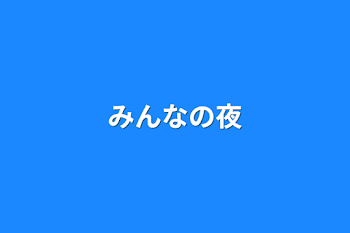 みんなの夜